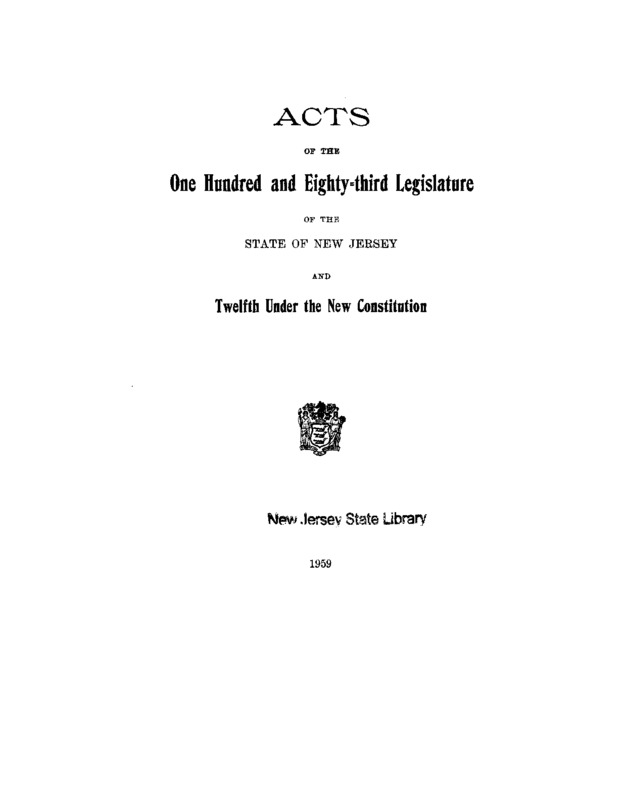 ACTS

OF THE

One Hundred and Eighty-third Legislature

OF THE

STATE OF NEW JERSEY

AND

Twelfth Under the New Constitution

New Jersey State Library

1959